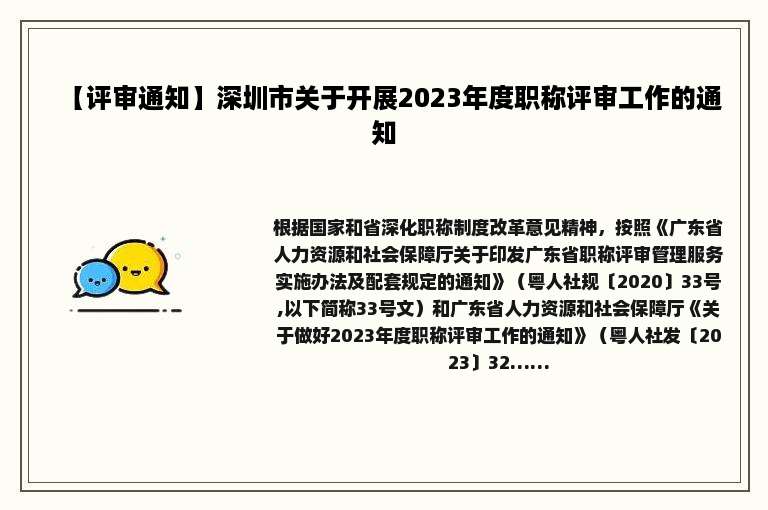 【评审通知】深圳市关于开展2023年度职称评审工作的通知

根据国家和省深化职称制度改革意见精神，按照《广东省人力资源和社会保障厅关于印发广东省职称评审管理服务实施办法及配套规定的通知》（粤人社规〔2020〕33号,以下简称33号文）和广东省人力资源和社会保障厅《关于做好2023年度职称评审工作的通知》（粤人社发〔2023〕32......